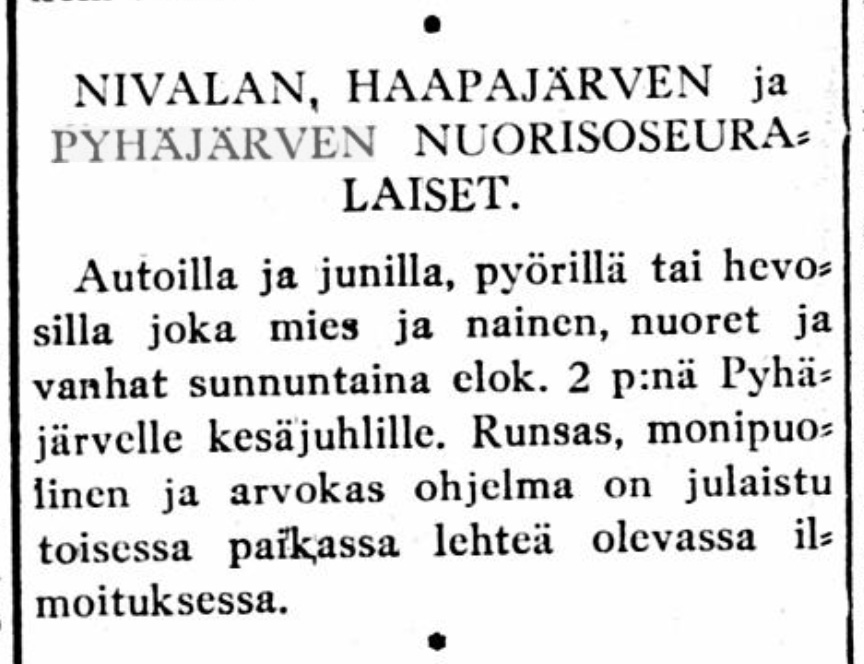 NIVALAN, HAAPAJÄRVEN ja PYHÄJÄRVEN NUORISOSEURALAISET.

Autoilla ja junilla, pyörillä tai hevosilla joka mies ja nainen, nuoret ja vanhat sunnuntaina elok. 2 p:nä Pyhäjärvelle kesäjuhlille. Runsas, monipuolinen ja arvokas ohjelma on julaistu toisessa paikassa lehteä olevassa ilmoituksessa.